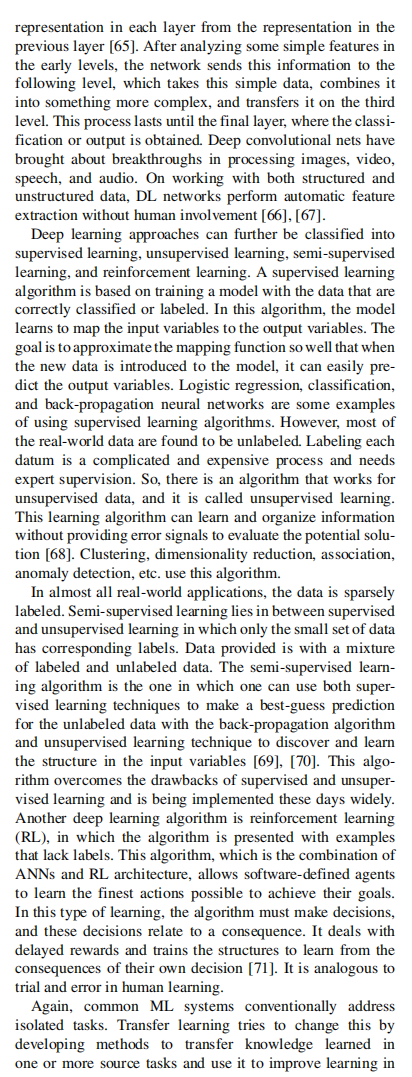 representation in each layer from the representation in the previous layer [65]. After analyzing some simple features in the early levels, the network sends this information to the following level, which takes this simple data, combines it into something more complex, and transfers it on the third level. This process lasts until the final layer, where the classification or output is obtained. Deep convolutional nets have brought about breakthroughs in processing images, video, speech, and audio. On working with both structured and unstructured data, DL networks perform automatic feature extraction without human involvement [66], [67].

Deep learning approaches can further be classified into supervised learning, unsupervised learning, semi-supervised learning, and reinforcement learning. A supervised learning algorithm is based on training a model with the data that are correctly classified or labeled. In this algorithm, the model learns to map the input variables to the output variables. The goal is to approximate the mapping function so well that when the new data is introduced to the model, it can easily predict the output variables. Logistic regression, classification, and back-propagation neural networks are some examples of using supervised learning algorithms. However, most of the real-world data are found to be unlabeled. Labeling each datum is a complicated and expensive process and needs expert supervision. So, there is an algorithm that works for unsupervised data, and it is called unsupervised learning. This learning algorithm can learn and organize information without providing error signals to evaluate the potential solution [68]. Clustering, dimensionality reduction, association, anomaly detection, etc. use this algorithm.

In almost all real-world applications, the data is sparsely labeled. Semi-supervised learning lies in between supervised and unsupervised learning in which only the small set of data has corresponding labels. Data provided is with a mixture of labeled and unlabeled data. The semi-supervised learning algorithm is the one in which one can use both supervised learning techniques to make a best-guess prediction for the unlabeled data with the back-propagation algorithm and unsupervised learning technique to discover and learn the structure in the input variables [69], [70]. This algorithm overcomes the drawbacks of supervised and unsupervised learning and is being implemented these days widely. Another deep learning algorithm is reinforcement learning (RL), in which the algorithm is presented with examples that lack labels. This algorithm, which is the combination of ANNs and RL architecture, allows software-defined agents to learn the finest actions possible to achieve their goals. In this type of learning, the algorithm must make decisions, and these decisions relate to a consequence. It deals with delayed rewards and trains the structures to learn from the consequences of their own decision [71]. It is analogous to trial and error in human learning.

Again, common ML systems conventionally address isolated tasks. Transfer learning tries to change this by developing methods to transfer knowledge learned in one or more source tasks and use it to improve learning in